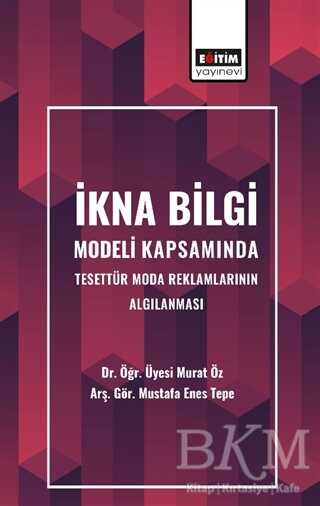 EĞİTİM
yayınevi

İKNA BİLGİ
MODELİ KAPSAMINDA
TESETTÜR MODA REKLAMLARININ
ALGILANMASI

Dr. Öğr. Üyesi Murat Öz
Arş. Gör. Mustafa Enes Tepe

BKM
Kitap | Kırtasiye | Kafe